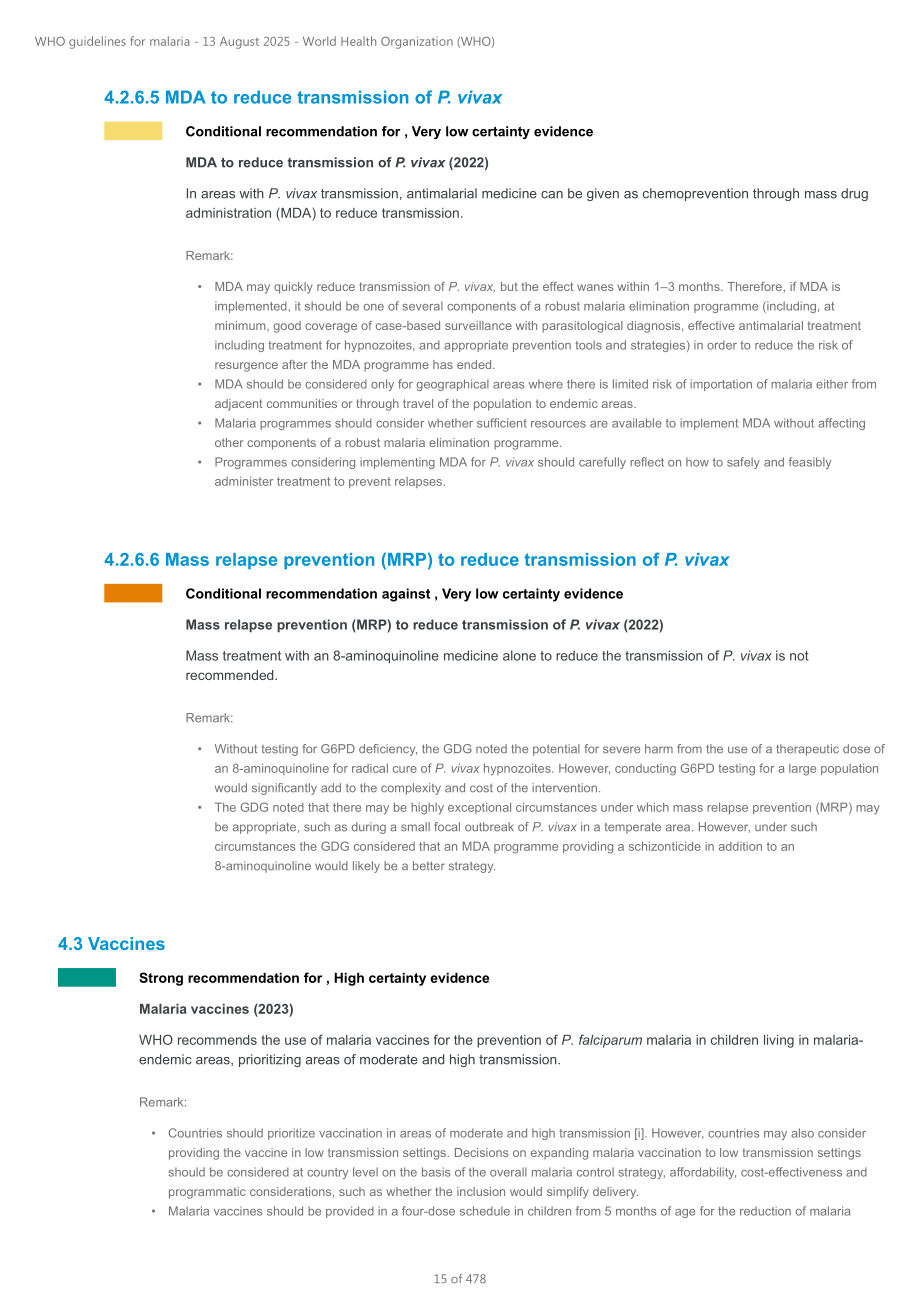 WHO guidelines for malaria - 13 August 2025 - World Health Organization (WHO)

4.2.6.5 MDA to reduce transmission of P. vivax

Conditional recommendation for , Very low certainty evidence

MDA to reduce transmission of P. vivax (2022)

In areas with P. vivax transmission, antimalarial medicine can be given as chemoprevention through mass drug administration (MDA) to reduce transmission.

Remark:

• MDA may quickly reduce transmission of P. vivax, but the effect wanes within 1–3 months. Therefore, if MDA is implemented, it should be one of several components of a robust malaria elimination programme (including, at minimum, good coverage of case-based surveillance with parasitological diagnosis, effective antimalarial treatment including treatment for hypnozoites, and appropriate prevention tools and strategies) in order to reduce the risk of resurgence after the MDA programme has ended.
• MDA should be considered only for geographical areas where there is limited risk of importation of malaria either from adjacent communities or through travel of the population to endemic areas.
• Malaria programmes should consider whether sufficient resources are available to implement MDA without affecting other components of a robust malaria elimination programme.
• Programmes considering implementing MDA for P. vivax should carefully reflect on how to safely and feasibly administer treatment to prevent relapses.

4.2.6.6 Mass relapse prevention (MRP) to reduce transmission of P. vivax

Conditional recommendation against , Very low certainty evidence

Mass relapse prevention (MRP) to reduce transmission of P. vivax (2022)

Mass treatment with an 8-aminoquinoline medicine alone to reduce the transmission of P. vivax is not recommended.

Remark:

• Without testing for G6PD deficiency, the GDG noted the potential for severe harm from the use of a therapeutic dose of an 8-aminoquinoline for radical cure of P. vivax hypnozoites. However, conducting G6PD testing for a large population would significantly add to the complexity and cost of the intervention.
• The GDG noted that there may be highly exceptional circumstances under which mass relapse prevention (MRP) may be appropriate, such as during a small focal outbreak of P. vivax in a temperate area. However, under such circumstances the GDG considered that an MDA programme providing a schizonticide in addition to an 8-aminoquinoline would likely be a better strategy.

4.3 Vaccines

Strong recommendation for , High certainty evidence

Malaria vaccines (2023)

WHO recommends the use of malaria vaccines for the prevention of P. falciparum malaria in children living in malaria-endemic areas, prioritizing areas of moderate and high transmission.

Remark:

• Countries should prioritize vaccination in areas of moderate and high transmission [i]. However, countries may also consider providing the vaccine in low transmission settings. Decisions on expanding malaria vaccination to low transmission settings should be considered at country level on the basis of the overall malaria control strategy, affordability, cost-effectiveness and programmatic considerations, such as whether the inclusion would simplify delivery.
• Malaria vaccines should be provided in a four-dose schedule in children from 5 months of age for the reduction of malaria

15 of 478